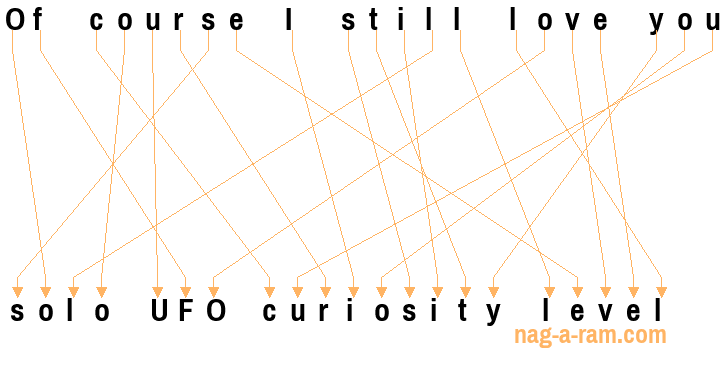 Of course I still love you

solo UFO curiosity level

nag-a-ram.com